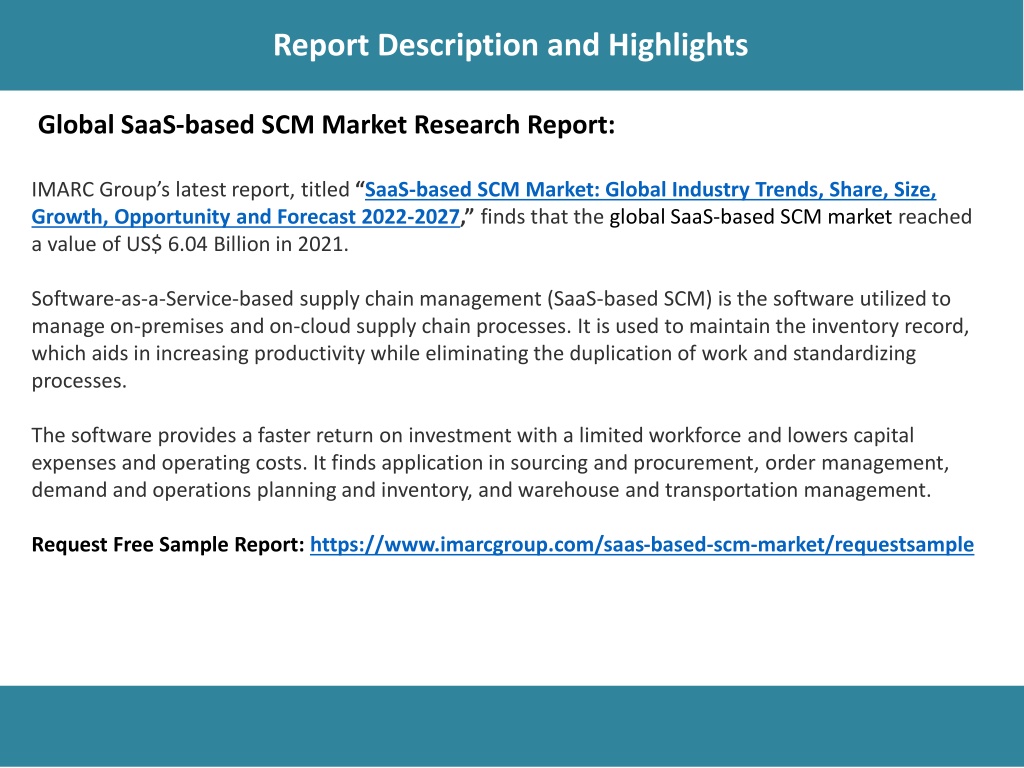 Report Description and Highlights

Global SaaS-based SCM Market Research Report:

IMARC Group’s latest report, titled “SaaS-based SCM Market: Global Industry Trends, Share, Size, Growth, Opportunity and Forecast 2022-2027,” finds that the global SaaS-based SCM market reached a value of US$ 6.04 Billion in 2021.

Software-as-a-Service-based supply chain management (SaaS-based SCM) is the software utilized to manage on-premises and on-cloud supply chain processes. It is used to maintain the inventory record, which aids in increasing productivity while eliminating the duplication of work and standardizing processes.

The software provides a faster return on investment with a limited workforce and lowers capital expenses and operating costs. It finds application in sourcing and procurement, order management, demand and operations planning and inventory, and warehouse and transportation management.

Request Free Sample Report: https://www.imarcgroup.com/saas-based-scm-market/requestsample